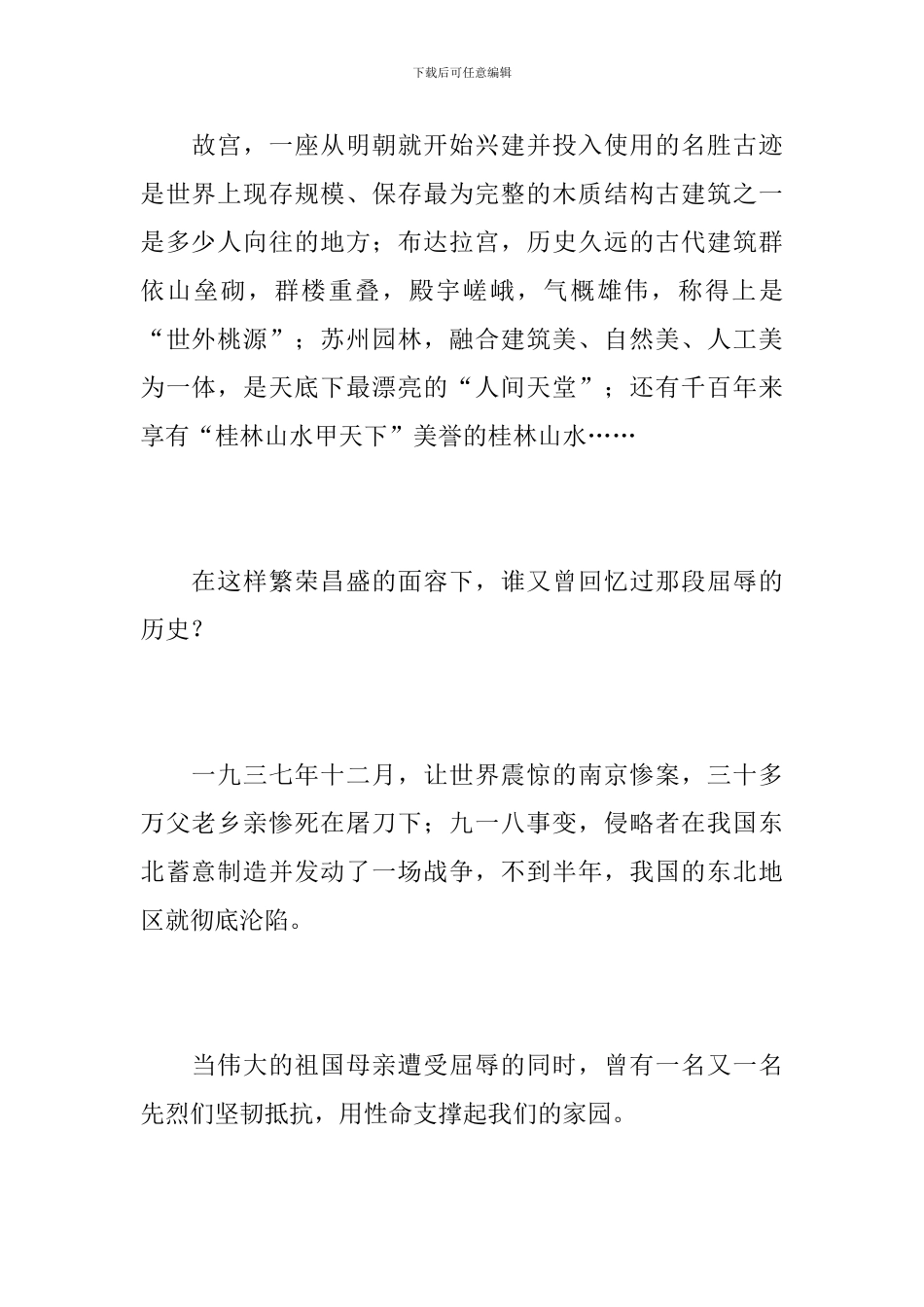 下载后可任意编辑

故宫，一座从明朝就开始兴建并投入使用的名胜古迹是世界上现存规模、保存最为完整的木质结构古建筑之一是多少人向往的地方；布达拉宫，历史久远的古代建筑群依山垒砌，群楼重叠，殿宇嵯峨，气概雄伟，称得上是“世外桃源”；苏州园林，融合建筑美、自然美、人工美为一体，是天底下最漂亮的“人间天堂”；还有千百年来享有“桂林山水甲天下”美誉的桂林山水……

在这样繁荣昌盛的面容下，谁又曾回忆过那段屈辱的历史？

一九三七年十二月，让世界震惊的南京惨案，三十多万父老乡亲惨死在屠刀下；九一八事变，侵略者在我国东北蓄意制造并发动了一场战争，不到半年，我国的东北地区就彻底沦陷。

当伟大的祖国母亲遭受屈辱的同时，曾有一名又一名先烈们坚韧抵抗，用性命支撑起我们的家园。